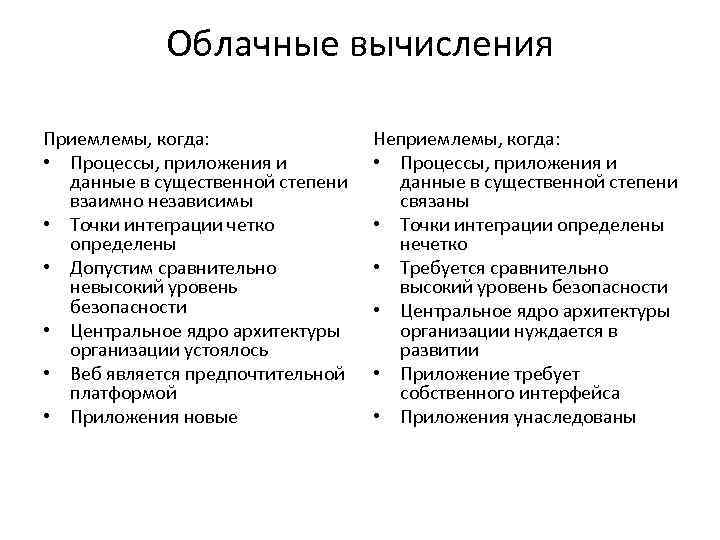 Облачные вычисления

Приемлемы, когда:
• Процессы, приложения и данные в существенной степени взаимно независимы
• Точки интеграции четко определены
• Допустим сравнительно невысокий уровень безопасности
• Центральное ядро архитектуры организации устоялось
• Веб является предпочтительной платформой
• Приложения новые

Неприемлемы, когда:
• Процессы, приложения и данные в существенной степени связаны
• Точки интеграции определены нечетко
• Требуется сравнительно высокий уровень безопасности
• Центральное ядро архитектуры организации нуждается в развитии
• Приложение требует собственного интерфейса
• Приложения унаследованы